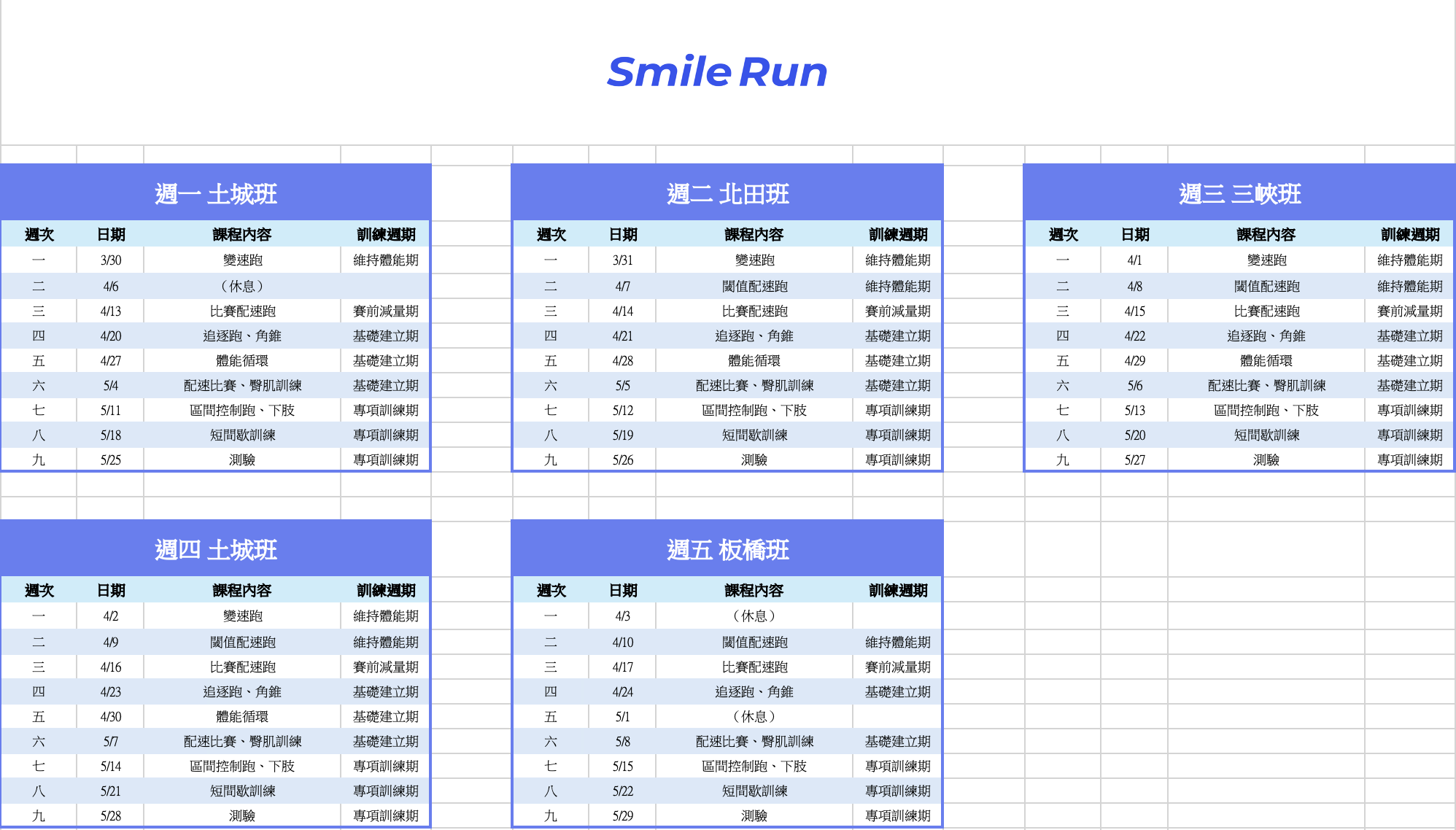 Smile Run

週一 土城班

| 週次 | 日期 | 課程內容 | 訓練週期 |
|---|---|---|---|
| 一 | 3/30 | 變速跑 | 維持體能期 |
| 二 | 4/6 | （休息） | |
| 三 | 4/13 | 比賽配速跑 | 賽前減量期 |
| 四 | 4/20 | 追逐跑、角錐 | 基礎建立期 |
| 五 | 4/27 | 體能循環 | 基礎建立期 |
| 六 | 5/4 | 配速比賽、臀肌訓練 | 基礎建立期 |
| 七 | 5/11 | 區間控制跑、下肢 | 專項訓練期 |
| 八 | 5/18 | 短間歇訓練 | 專項訓練期 |
| 九 | 5/25 | 測驗 | 專項訓練期 |

週二 北田班

| 週次 | 日期 | 課程內容 | 訓練週期 |
|---|---|---|---|
| 一 | 3/31 | 變速跑 | 維持體能期 |
| 二 | 4/7 | 閾值配速跑 | 維持體能期 |
| 三 | 4/14 | 比賽配速跑 | 賽前減量期 |
| 四 | 4/21 | 追逐跑、角錐 | 基礎建立期 |
| 五 | 4/28 | 體能循環 | 基礎建立期 |
| 六 | 5/5 | 配速比賽、臀肌訓練 | 基礎建立期 |
| 七 | 5/12 | 區間控制跑、下肢 | 專項訓練期 |
| 八 | 5/19 | 短間歇訓練 | 專項訓練期 |
| 九 | 5/26 | 測驗 | 專項訓練期 |

週三 三峽班

| 週次 | 日期 | 課程內容 | 訓練週期 |
|---|---|---|---|
| 一 | 4/1 | 變速跑 | 維持體能期 |
| 二 | 4/8 | 閾值配速跑 | 維持體能期 |
| 三 | 4/15 | 比賽配速跑 | 賽前減量期 |
| 四 | 4/22 | 追逐跑、角錐 | 基礎建立期 |
| 五 | 4/29 | 體能循環 | 基礎建立期 |
| 六 | 5/6 | 配速比賽、臀肌訓練 | 基礎建立期 |
| 七 | 5/13 | 區間控制跑、下肢 | 專項訓練期 |
| 八 | 5/20 | 短間歇訓練 | 專項訓練期 |
| 九 | 5/27 | 測驗 | 專項訓練期 |

週四 土城班

| 週次 | 日期 | 課程內容 | 訓練週期 |
|---|---|---|---|
| 一 | 4/2 | 變速跑 | 維持體能期 |
| 二 | 4/9 | 閾值配速跑 | 維持體能期 |
| 三 | 4/16 | 比賽配速跑 | 賽前減量期 |
| 四 | 4/23 | 追逐跑、角錐 | 基礎建立期 |
| 五 | 4/30 | 體能循環 | 基礎建立期 |
| 六 | 5/7 | 配速比賽、臀肌訓練 | 基礎建立期 |
| 七 | 5/14 | 區間控制跑、下肢 | 專項訓練期 |
| 八 | 5/21 | 短間歇訓練 | 專項訓練期 |
| 九 | 5/28 | 測驗 | 專項訓練期 |

週五 板橋班

| 週次 | 日期 | 課程內容 | 訓練週期 |
|---|---|---|---|
| 一 | 4/3 | （休息） | |
| 二 | 4/10 | 閾值配速跑 | 維持體能期 |
| 三 | 4/17 | 比賽配速跑 | 賽前減量期 |
| 四 | 4/24 | 追逐跑、角錐 | 基礎建立期 |
| 五 | 5/1 | （休息） | |
| 六 | 5/8 | 配速比賽、臀肌訓練 | 基礎建立期 |
| 七 | 5/15 | 區間控制跑、下肢 | 專項訓練期 |
| 八 | 5/22 | 短間歇訓練 | 專項訓練期 |
| 九 | 5/29 | 測驗 | 專項訓練期 |